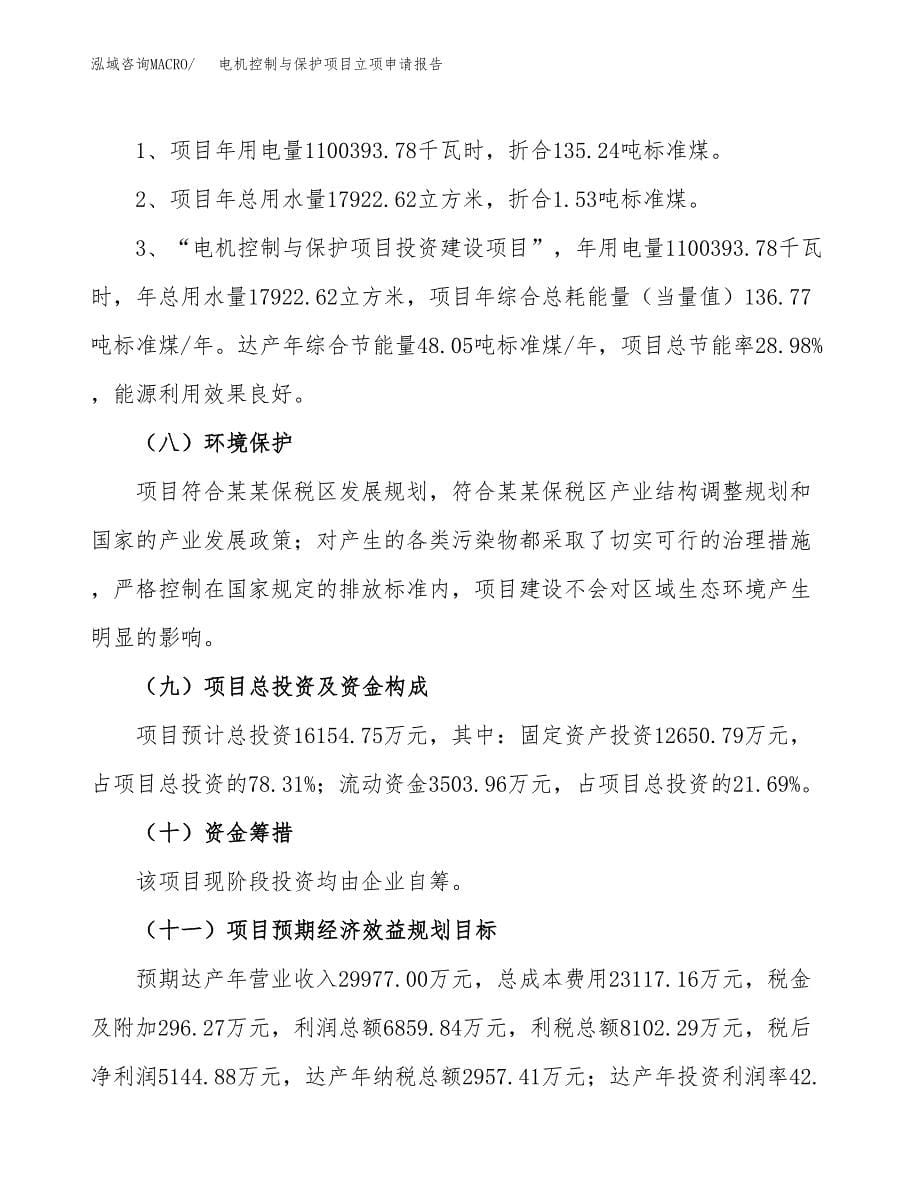 泓域咨询MACRO/　电机控制与保护项目立项申请报告

1、项目年用电量1100393.78千瓦时，折合135.24吨标准煤。

2、项目年总用水量17922.62立方米，折合1.53吨标准煤。

3、“电机控制与保护项目投资建设项目”，年用电量1100393.78千瓦时，年总用水量17922.62立方米，项目年综合总耗能量（当量值）136.77吨标准煤/年。达产年综合节能量48.05吨标准煤/年，项目总节能率28.98%，能源利用效果良好。

（八）环境保护

项目符合某某保税区发展规划，符合某某保税区产业结构调整规划和国家的产业发展政策；对产生的各类污染物都采取了切实可行的治理措施，严格控制在国家规定的排放标准内，项目建设不会对区域生态环境产生明显的影响。

（九）项目总投资及资金构成

项目预计总投资16154.75万元，其中：固定资产投资12650.79万元，占项目总投资的78.31%；流动资金3503.96万元，占项目总投资的21.69%。

（十）资金筹措

该项目现阶段投资均由企业自筹。

（十一）项目预期经济效益规划目标

预期达产年营业收入29977.00万元，总成本费用23117.16万元，税金及附加296.27万元，利润总额6859.84万元，利税总额8102.29万元，税后净利润5144.88万元，达产年纳税总额2957.41万元；达产年投资利润率42.